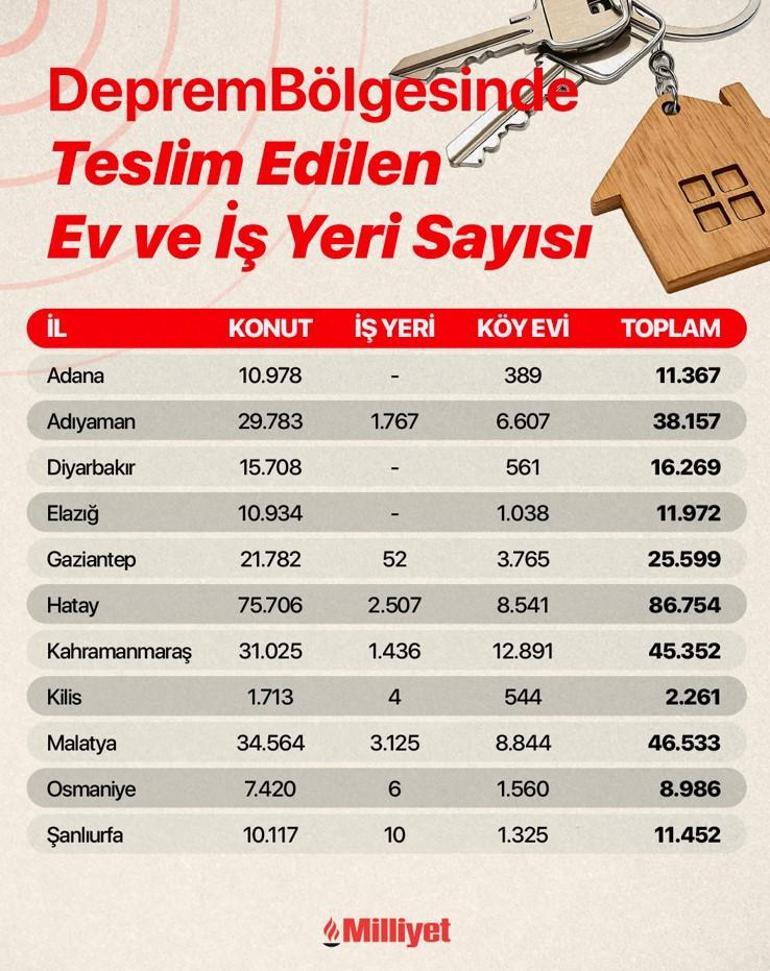 DepremBölgesinde
Teslim Edilen
Ev ve İş Yeri Sayısı

| İL | KONUT | İŞ YERİ | KÖY EVİ | TOPLAM |
|---|---|---|---|---|
| Adana | 10.978 | - | 389 | 11.367 |
| Adıyaman | 29.783 | 1.767 | 6.607 | 38.157 |
| Diyarbakır | 15.708 | - | 561 | 16.269 |
| Elazığ | 10.934 | - | 1.038 | 11.972 |
| Gaziantep | 21.782 | 52 | 3.765 | 25.599 |
| Hatay | 75.706 | 2.507 | 8.541 | 86.754 |
| Kahramanmaraş | 31.025 | 1.436 | 12.891 | 45.352 |
| Kilis | 1.713 | 4 | 544 | 2.261 |
| Malatya | 34.564 | 3.125 | 8.844 | 46.533 |
| Osmaniye | 7.420 | 6 | 1.560 | 8.986 |
| Şanlıurfa | 10.117 | 10 | 1.325 | 11.452 |

Milliyet